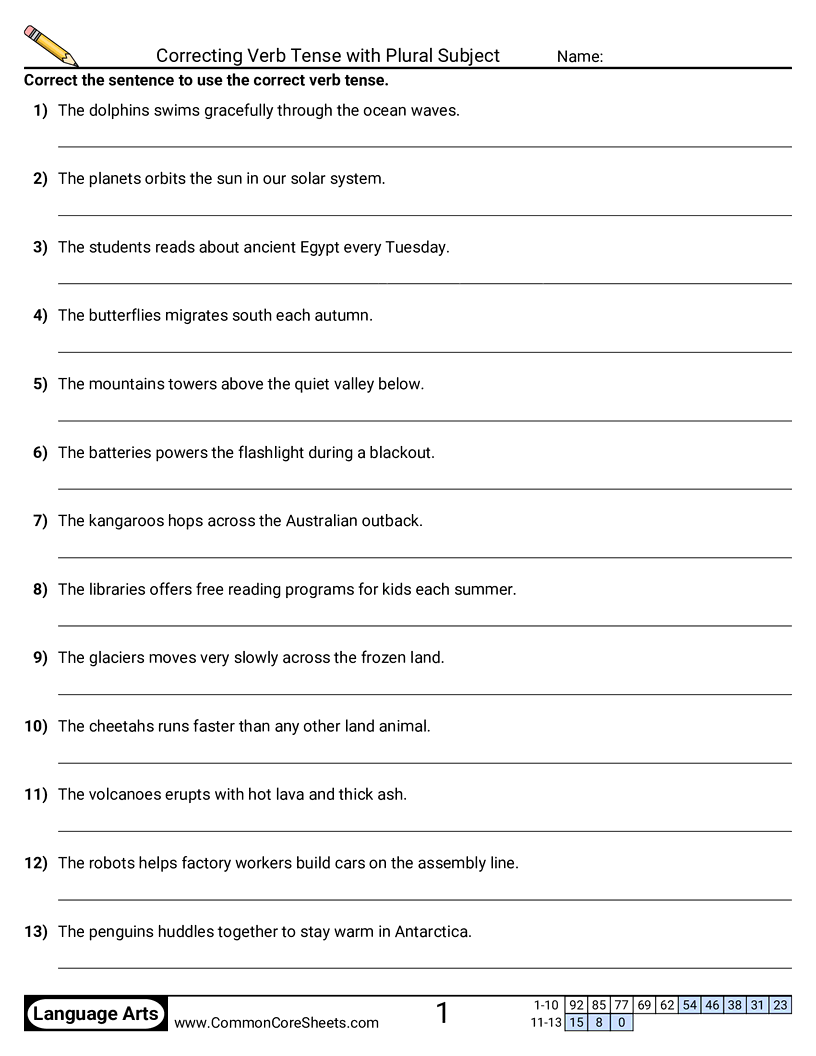 Correcting Verb Tense with Plural Subject Name:

Correct the sentence to use the correct verb tense.

1) The dolphins swims gracefully through the ocean waves.

2) The planets orbits the sun in our solar system.

3) The students reads about ancient Egypt every Tuesday.

4) The butterflies migrates south each autumn.

5) The mountains towers above the quiet valley below.

6) The batteries powers the flashlight during a blackout.

7) The kangaroos hops across the Australian outback.

8) The libraries offers free reading programs for kids each summer.

9) The glaciers moves very slowly across the frozen land.

10) The cheetahs runs faster than any other land animal.

11) The volcanoes erupts with hot lava and thick ash.

12) The robots helps factory workers build cars on the assembly line.

13) The penguins huddles together to stay warm in Antarctica.

Language Arts www.CommonCoreSheets.com 1

| 1-10 | 92 | 85 | 77 | 69 | 62 | 54 | 46 | 38 | 31 | 23 |
|---|---|---|---|---|---|---|---|---|---|---|
| 11-13 | 15 | 8 | 0 | | | | | | | |